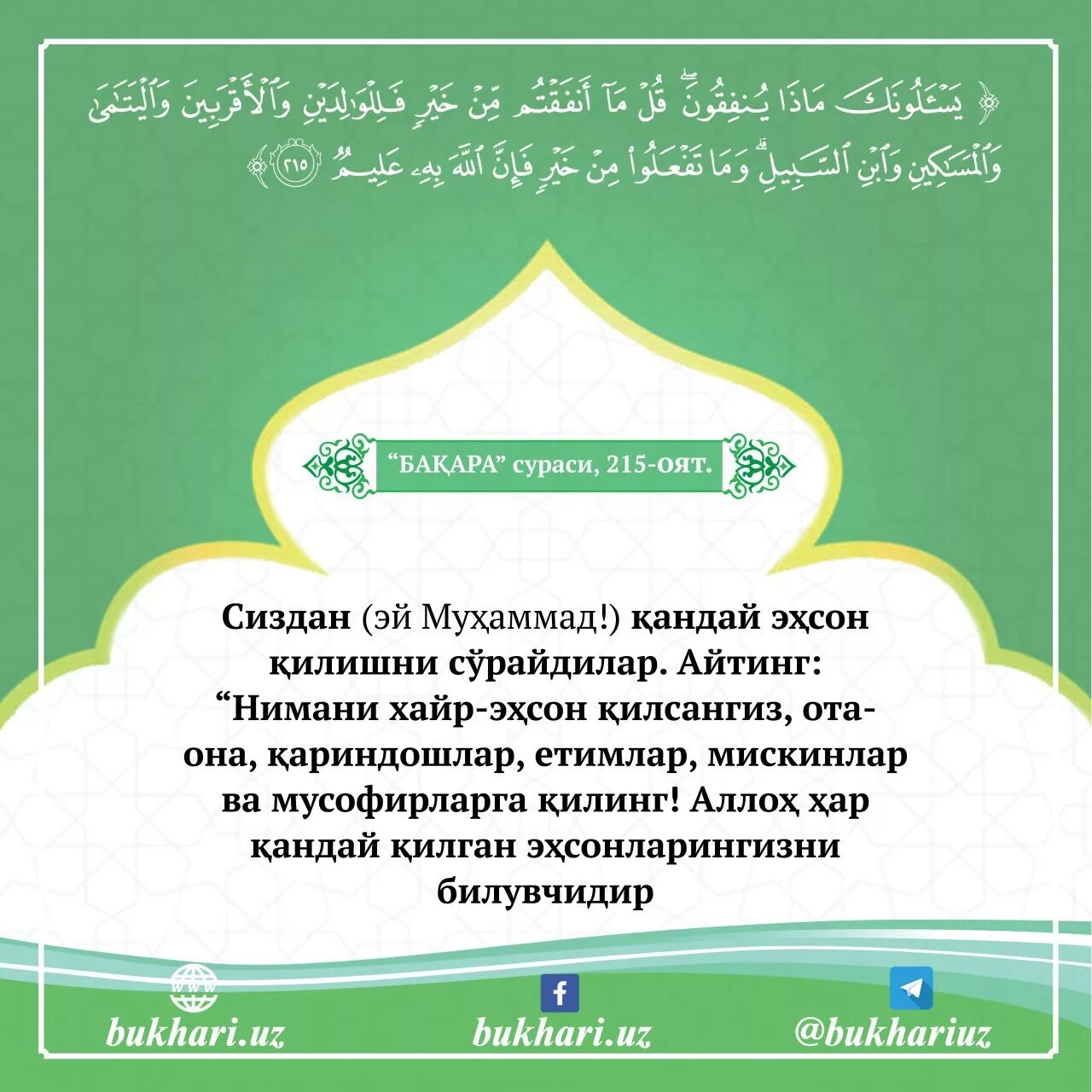 ﴿ يَسْـَٔلُونَكَ مَاذَا يُنفِقُونَ ۖ قُلْ مَآ أَنفَقْتُم مِّنْ خَيْرٍ فَلِلْوَٰلِدَيْنِ وَٱلْأَقْرَبِينَ وَٱلْيَتَٰمَىٰ وَٱلْمَسَٰكِينِ وَٱبْنِ ٱلسَّبِيلِ ۗ وَمَا تَفْعَلُوا۟ مِنْ خَيْرٍ فَإِنَّ ٱللَّهَ بِهِۦ عَلِيمٌ ﴿٢١٥﴾

“БАҚАРА” сураси, 215-оят.

Сиздан (эй Муҳаммад!) қандай эҳсон қилишни сўрайдилар. Айтинг: “Нимани хайр-эҳсон қилсангиз, ота-она, қариндошлар, етимлар, мискинлар ва мусофирларга қилинг! Аллоҳ ҳар қандай қилган эҳсонларингизни билувчидир

www

bukhari.uz

bukhari.uz

@bukhariuz